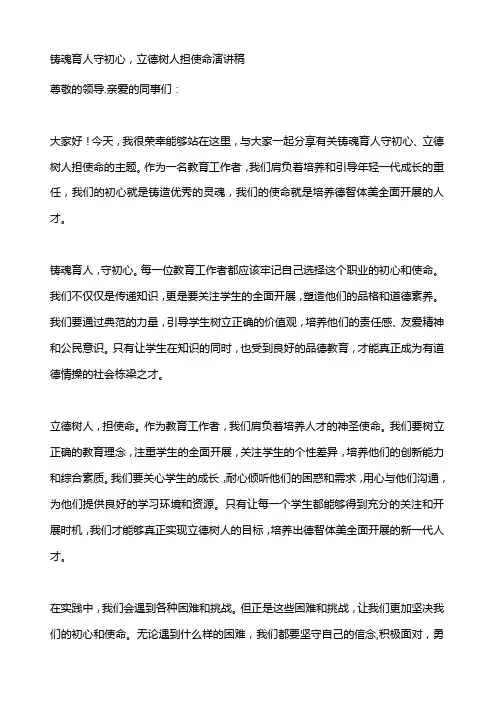 铸魂育人守初心，立德树人担使命演讲稿

尊敬的领导.亲爱的同事们：

大家好！今天，我很荣幸能够站在这里，与大家一起分享有关铸魂育人守初心、立德树人担使命的主题。作为一名教育工作者，我们肩负着培养和引导年轻一代成长的重任，我们的初心就是铸造优秀的灵魂，我们的使命就是培养德智体美全面开展的人才。

铸魂育人，守初心。每一位教育工作者都应该牢记自己选择这个职业的初心和使命。我们不仅仅是传递知识，更是要关注学生的全面开展，塑造他们的品格和道德素养。我们要通过典范的力量，引导学生树立正确的价值观，培养他们的责任感、友爱精神和公民意识。只有让学生在知识的同时，也受到良好的品德教育，才能真正成为有道德情操的社会栋梁之才。

立德树人，担使命。作为教育工作者，我们肩负着培养人才的神圣使命。我们要树立正确的教育理念，注重学生的全面开展，关注学生的个性差异，培养他们的创新能力和综合素质。我们要关心学生的成长，耐心倾听他们的困惑和需求，用心与他们沟通，为他们提供良好的学习环境和资源。只有让每一个学生都能够得到充分的关注和开展时机，我们才能够真正实现立德树人的目标，培养出德智体美全面开展的新一代人才。

在实践中，我们会遇到各种困难和挑战。但正是这些困难和挑战，让我们更加坚决我们的初心和使命。无论遇到什么样的困难，我们都要坚守自己的信念,积极面对，勇